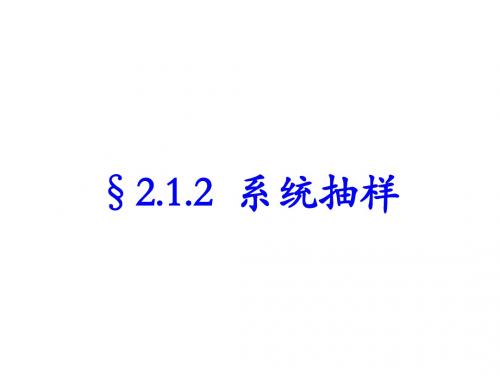 §2.1.2 系统抽样